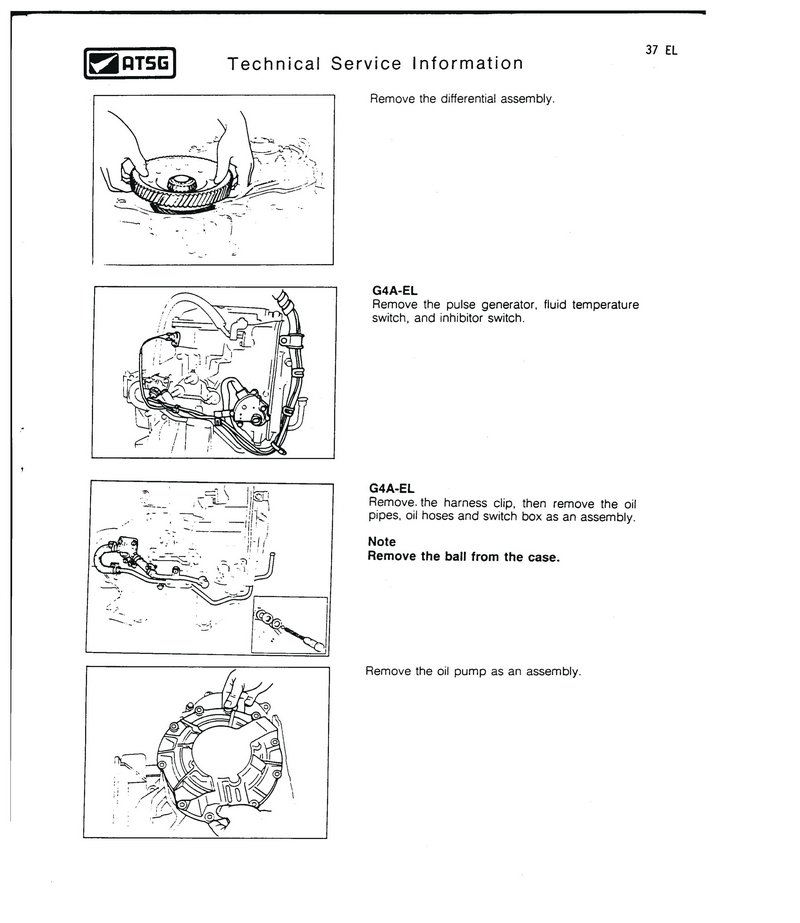 ATSG Technical Service Information

37 EL

Remove the differential assembly.

G4A-EL
Remove the pulse generator, fluid temperature switch, and inhibitor switch.

G4A-EL
Remove. the harness clip, then remove the oil pipes, oil hoses and switch box as an assembly.

Note
Remove the ball from the case.

Remove the oil pump as an assembly.